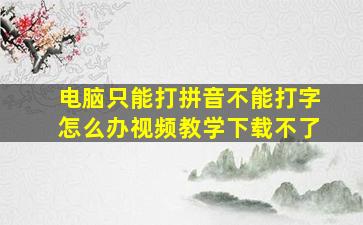 电脑只能打拼音不能打字
怎么办视频教学下载不了